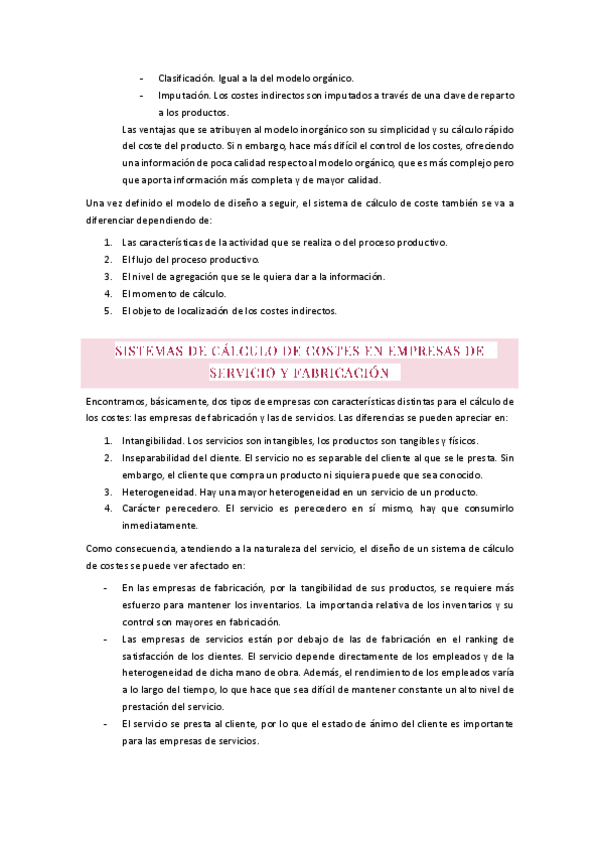 - Clasificación. Igual a la del modelo orgánico.
- Imputación. Los costes indirectos son imputados a través de una clave de reparto a los productos.

Las ventajas que se atribuyen al modelo inorgánico son su simplicidad y su cálculo rápido del coste del producto. Sin embargo, hace más difícil el control de los costes, ofreciendo una información de poca calidad respecto al modelo orgánico, que es más complejo pero que aporta información más completa y de mayor calidad.

Una vez definido el modelo de diseño a seguir, el sistema de cálculo de coste también se va a diferenciar dependiendo de:

1. Las características de la actividad que se realiza o del proceso productivo.
2. El flujo del proceso productivo.
3. El nivel de agregación que se le quiera dar a la información.
4. El momento de cálculo.
5. El objeto de localización de los costes indirectos.

SISTEMAS DE CÁLCULO DE COSTES EN EMPRESAS DE SERVICIO Y FABRICACIÓN

Encontramos, básicamente, dos tipos de empresas con características distintas para el cálculo de los costes: las empresas de fabricación y las de servicios. Las diferencias se pueden apreciar en:

1. Intangibilidad. Los servicios son intangibles, los productos son tangibles y físicos.
2. Inseparabilidad del cliente. El servicio no es separable del cliente al que se le presta. Sin embargo, el cliente que compra un producto ni siquiera puede que sea conocido.
3. Heterogeneidad. Hay una mayor heterogeneidad en un servicio de un producto.
4. Carácter perecedero. El servicio es perecedero en sí mismo, hay que consumirlo inmediatamente.

Como consecuencia, atendiendo a la naturaleza del servicio, el diseño de un sistema de cálculo de costes se puede ver afectado en:

- En las empresas de fabricación, por la tangibilidad de sus productos, se requiere más esfuerzo para mantener los inventarios. La importancia relativa de los inventarios y su control son mayores en fabricación.
- Las empresas de servicios están por debajo de las de fabricación en el ranking de satisfacción de los clientes. El servicio depende directamente de los empleados y de la heterogeneidad de dicha mano de obra. Además, el rendimiento de los empleados varía a lo largo del tiempo, lo que hace que sea difícil de mantener constante un alto nivel de prestación del servicio.
- El servicio se presta al cliente, por lo que el estado de ánimo del cliente es importante para las empresas de servicios.